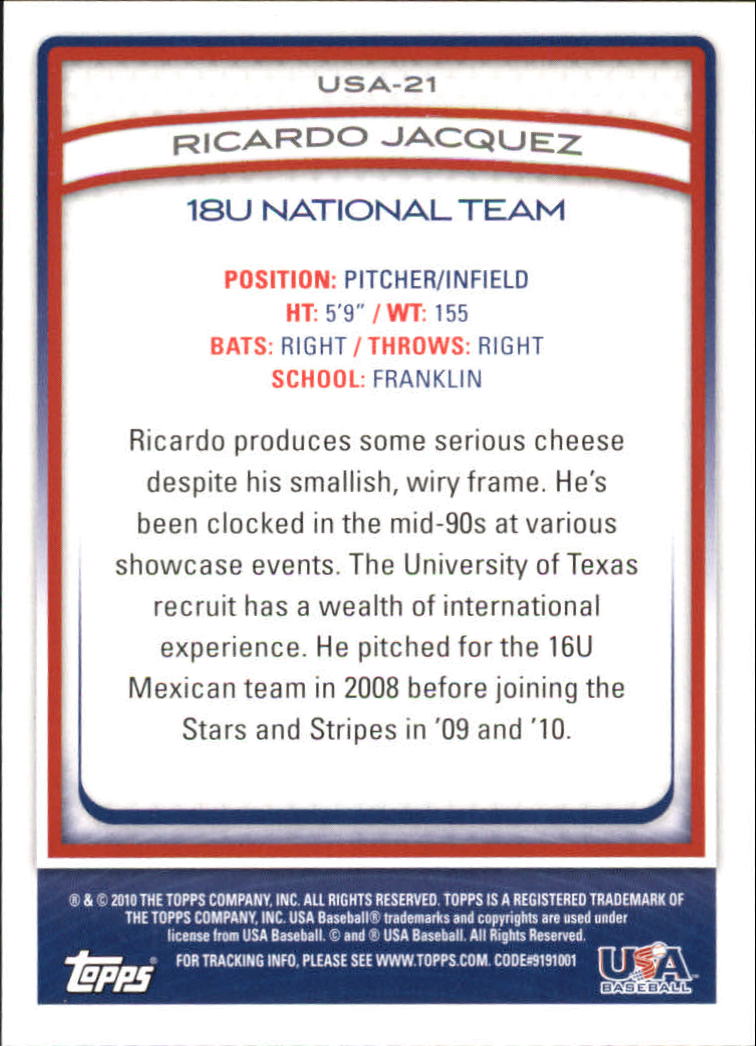 USA-21

RICARDO JACQUEZ

18U NATIONAL TEAM

POSITION: PITCHER/INFIELD
HT: 5'9" / WT: 155
BATS: RIGHT / THROWS: RIGHT
SCHOOL: FRANKLIN

Ricardo produces some serious cheese despite his smallish, wiry frame. He's been clocked in the mid-90s at various showcase events. The University of Texas recruit has a wealth of international experience. He pitched for the 16U Mexican team in 2008 before joining the Stars and Stripes in '09 and '10.

® & © 2010 THE TOPPS COMPANY, INC. ALL RIGHTS RESERVED. TOPPS IS A REGISTERED TRADEMARK OF THE TOPPS COMPANY, INC. USA Baseball® trademarks and copyrights are used under license from USA Baseball. © and ® USA Baseball. All Rights Reserved.

topps

FOR TRACKING INFO, PLEASE SEE WWW.TOPPS.COM. CODE#9191001

USA BASEBALL